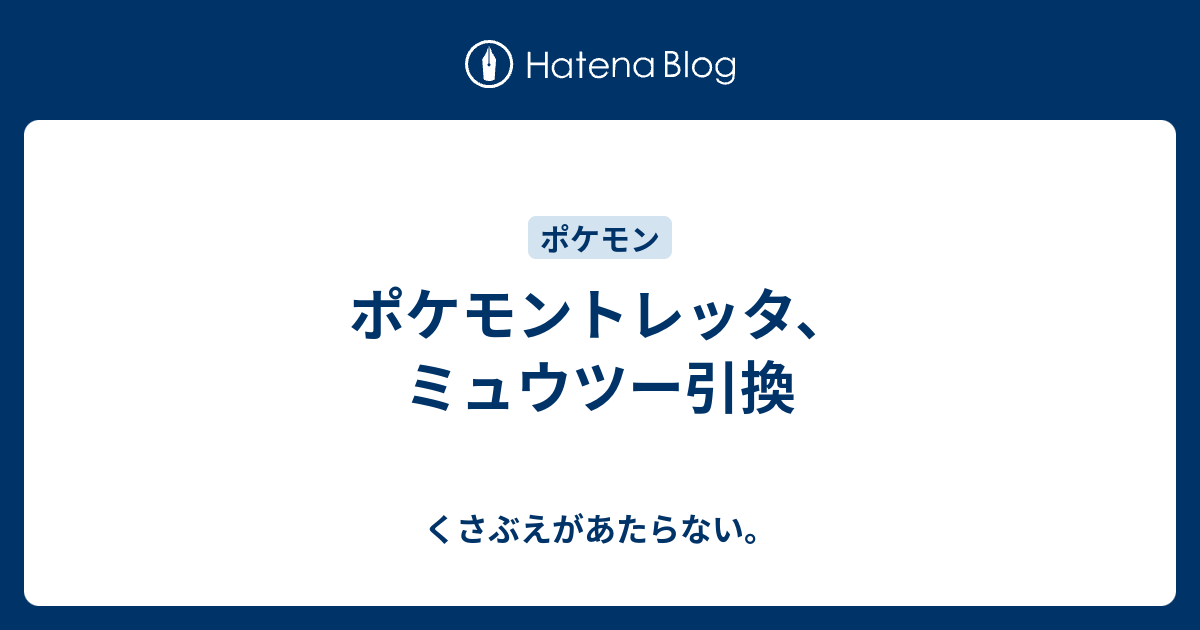 Hatena Blog

ポケモン

ポケモントレッタ、ミュウツー引換

くさぶえがあたらない。